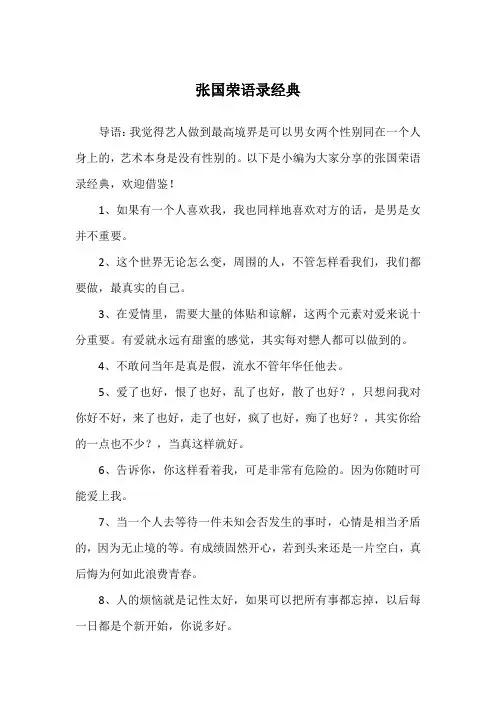 张国荣语录经典

导语：我觉得艺人做到最高境界是可以男女两个性别同在一个人身上的，艺术本身是没有性别的。以下是小编为大家分享的张国荣语录经典，欢迎借鉴！

1、如果有一个人喜欢我，我也同样地喜欢对方的话，是男是女并不重要。

2、这个世界无论怎么变，周围的人，不管怎样看我们，我们都要做，最真实的自己。

3、在爱情里，需要大量的体贴和谅解，这两个元素对爱来说十分重要。有爱就永远有甜蜜的感觉，其实每对戀人都可以做到的。

4、不敢问当年是真是假，流水不管年华任他去。

5、爱了也好，恨了也好，乱了也好，散了也好？，只想问我对你好不好，来了也好，走了也好，疯了也好，痴了也好？，其实你给的一点也不少？，当真这样就好。

6、告诉你，你这样看着我，可是非常有危险的。因为你随时可能爱上我。

7、当一个人去等待一件未知会否发生的事时，心情是相当矛盾的，因为无止境的等。有成绩固然开心，若到头来还是一片空白，真后悔为何如此浪费青春。

8、人的烦恼就是记性太好，如果可以把所有事都忘掉，以后每一日都是个新开始，你说多好。